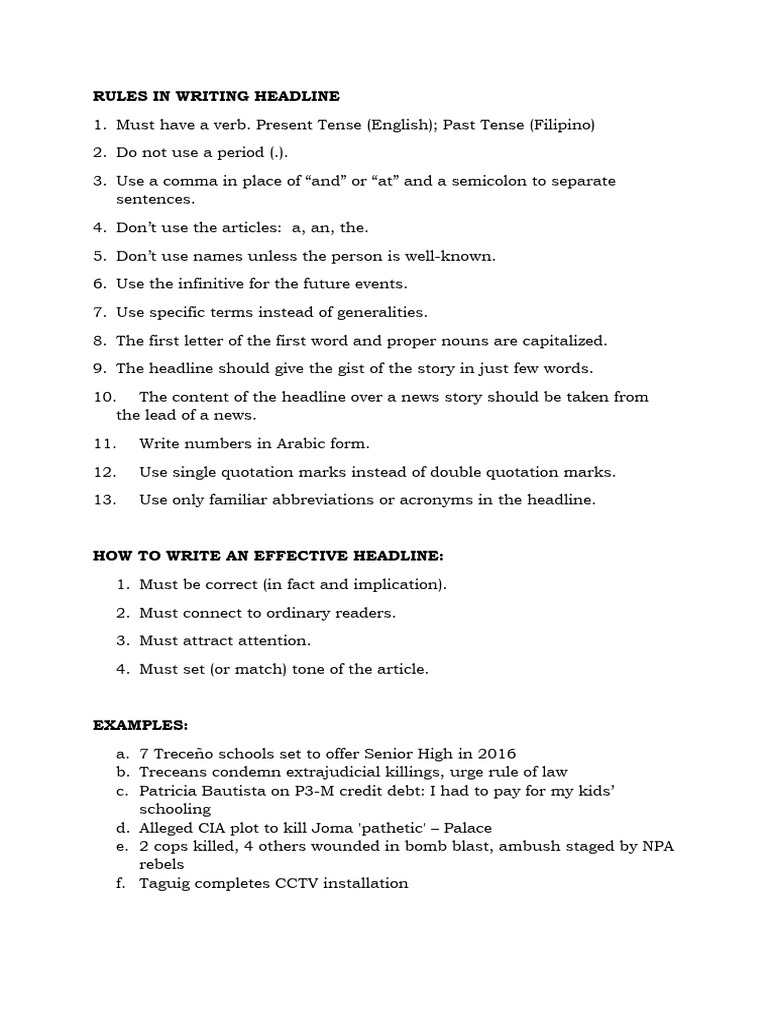 RULES IN WRITING HEADLINE

1. Must have a verb. Present Tense (English); Past Tense (Filipino)
2. Do not use a period (.).
3. Use a comma in place of “and” or “at” and a semicolon to separate sentences.
4. Don’t use the articles: a, an, the.
5. Don’t use names unless the person is well-known.
6. Use the infinitive for the future events.
7. Use specific terms instead of generalities.
8. The first letter of the first word and proper nouns are capitalized.
9. The headline should give the gist of the story in just few words.
10. The content of the headline over a news story should be taken from the lead of a news.
11. Write numbers in Arabic form.
12. Use single quotation marks instead of double quotation marks.
13. Use only familiar abbreviations or acronyms in the headline.

HOW TO WRITE AN EFFECTIVE HEADLINE:

1. Must be correct (in fact and implication).
2. Must connect to ordinary readers.
3. Must attract attention.
4. Must set (or match) tone of the article.

EXAMPLES:

a. 7 Treceño schools set to offer Senior High in 2016
b. Treceans condemn extrajudicial killings, urge rule of law
c. Patricia Bautista on P3-M credit debt: I had to pay for my kids’ schooling
d. Alleged CIA plot to kill Joma 'pathetic' – Palace
e. 2 cops killed, 4 others wounded in bomb blast, ambush staged by NPA rebels
f. Taguig completes CCTV installation